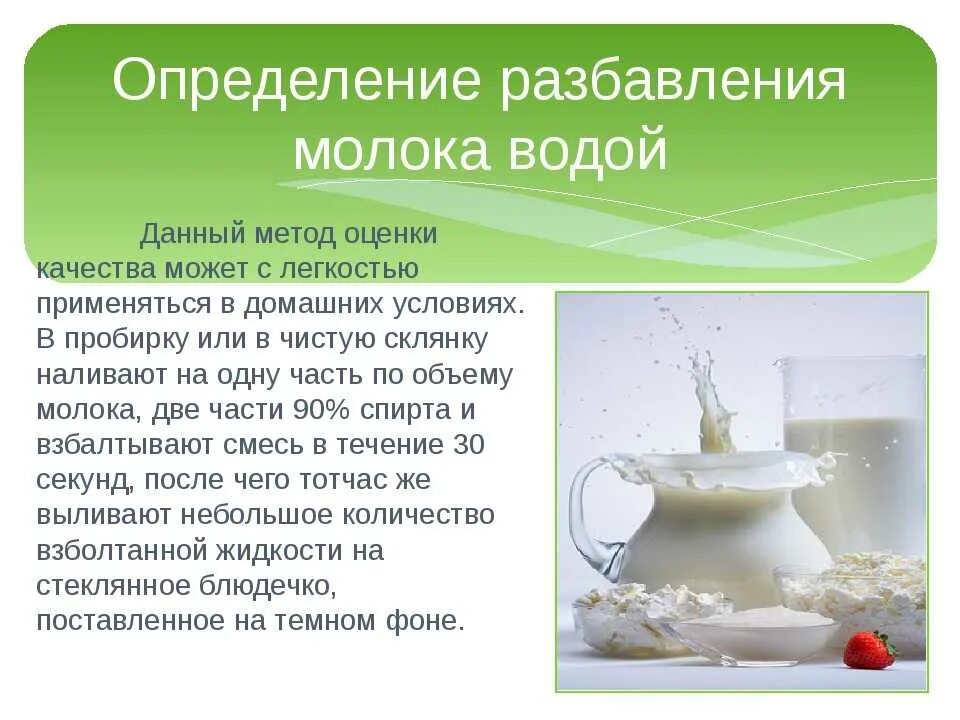 Определение разбавления молока водой

Данный метод оценки качества может с легкостью применяться в домашних условиях. В пробирку или в чистую склянку наливают на одну часть по объему молока, две части 90% спирта и взбалтывают смесь в течение 30 секунд, после чего тотчас же выливают небольшое количество взболтанной жидкости на стеклянное блюдечко, поставленное на темном фоне.